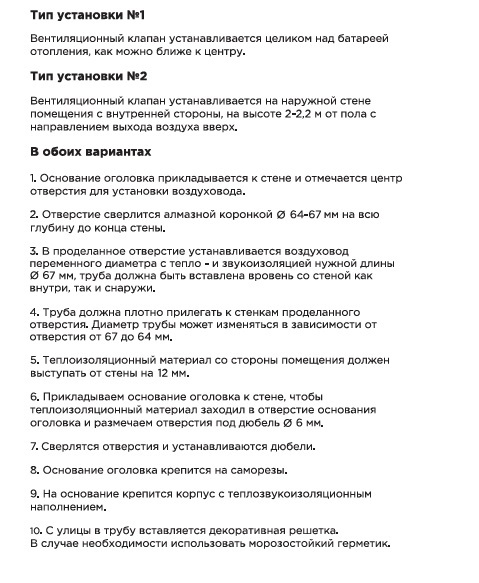 Тип установки №1

Вентиляционный клапан устанавливается целиком над батареей отопления, как можно ближе к центру.

Тип установки №2

Вентиляционный клапан устанавливается на наружной стене помещения с внутренней стороны, на высоте 2-2,2 м от пола с направлением выхода воздуха вверх.

В обоих вариантах

1. Основание оголовка прикладывается к стене и отмечается центр отверстия для установки воздуховода.

2. Отверстие сверлится алмазной коронкой Ø 64-67 мм на всю глубину до конца стены.

3. В проделанное отверстие устанавливается воздуховод переменного диаметра с тепло - и звукоизоляцией нужной длины Ø 67 мм, труба должна быть вставлена вровень со стеной как внутри, так и снаружи.

4. Труба должна плотно прилегать к стенкам проделанного отверстия. Диаметр трубы может изменяться в зависимости от отверстия от 67 до 64 мм.

5. Теплоизоляционный материал со стороны помещения должен выступать от стены на 12 мм.

6. Прикладываем основание оголовка к стене, чтобы теплоизоляционный материал заходил в отверстие основания оголовка и размечаем отверстия под дюбель Ø 6 мм.

7. Сверлятся отверстия и устанавливаются дюбели.

8. Основание оголовка крепится на саморезы.

9. На основание крепится корпус с теплозвукоизоляционным наполнением.

10. С улицы в трубу вставляется декоративная решетка.
В случае необходимости использовать морозостойкий герметик.